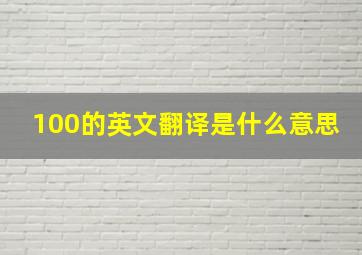 100的英文翻译是什么意思